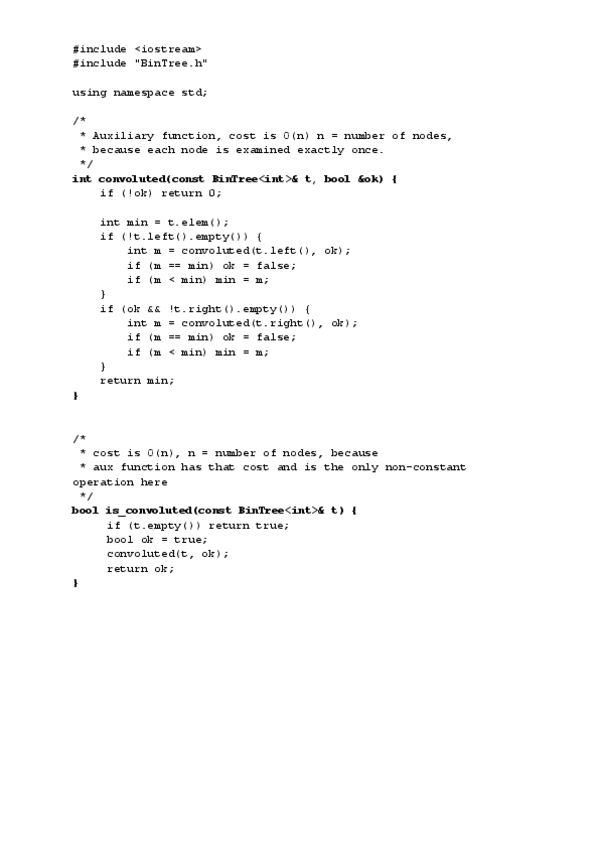 #include <iostream>
#include "BinTree.h"

using namespace std;

/*
 * Auxiliary function, cost is O(n) n = number of nodes,
 * because each node is examined exactly once.
 */
int convoluted(const BinTree<int>& t, bool &ok) {
    if (!ok) return 0;

    int min = t.elem();
    if (!t.left().empty()) {
        int m = convoluted(t.left(), ok);
        if (m == min) ok = false;
        if (m < min) min = m;
    }
    if (ok && !t.right().empty()) {
        int m = convoluted(t.right(), ok);
        if (m == min) ok = false;
        if (m < min) min = m;
    }
    return min;
}

/*
 * cost is O(n), n = number of nodes, because
 * aux function has that cost and is the only non-constant operation here
 */
bool is_convoluted(const BinTree<int>& t) {
    if (t.empty()) return true;
    bool ok = true;
    convoluted(t, ok);
    return ok;
}